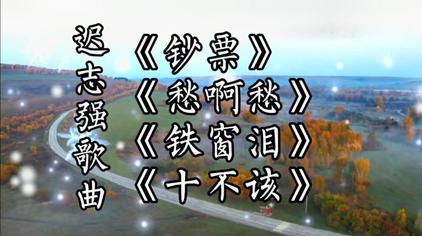 迟志强歌曲

《钞票》
《愁啊愁》
《铁窗泪》
《十不该》